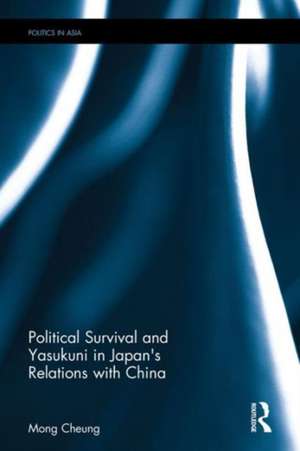 POLITICS IN ASIA

Political Survival and Yasukuni in Japan's Relations with China

Mong Cheung

ROUTLEDGE